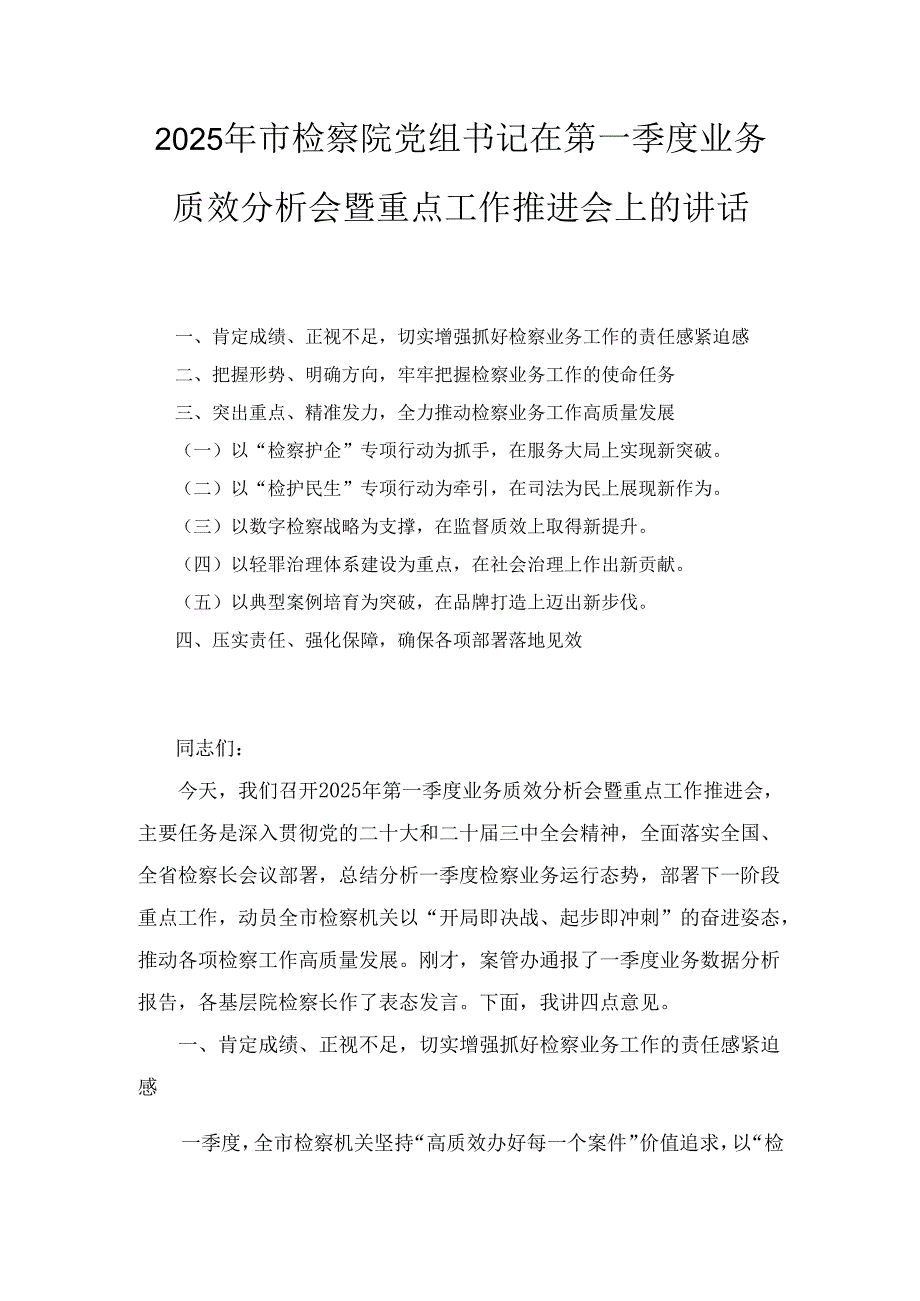 2025年市检察院党组书记在第一季度业务质效分析会暨重点工作推进会上的讲话

一、肯定成绩、正视不足，切实增强抓好检察业务工作的责任感紧迫感
二、把握形势、明确方向，牢牢把握检察业务工作的使命任务
三、突出重点、精准发力，全力推动检察业务工作高质量发展
（一）以“检察护企”专项行动为抓手，在服务大局上实现新突破。
（二）以“检护民生”专项行动为牵引，在司法为民上展现新作为。
（三）以数字检察战略为支撑，在监督质效上取得新提升。
（四）以轻罪治理体系建设为重点，在社会治理上作出新贡献。
（五）以典型案例培育为突破，在品牌打造上迈出新步伐。
四、压实责任、强化保障，确保各项部署落地见效

同志们：

今天，我们召开2025年第一季度业务质效分析会暨重点工作推进会，主要任务是深入贯彻党的二十大和二十届三中全会精神，全面落实全国、全省检察长会议部署，总结分析一季度检察业务运行态势，部署下一阶段重点工作，动员全市检察机关以“开局即决战、起步即冲刺”的奋进姿态，推动各项检察工作高质量发展。刚才，案管办通报了一季度业务数据分析报告，各基层院检察长作了表态发言。下面，我讲四点意见。

一、肯定成绩、正视不足，切实增强抓好检察业务工作的责任感紧迫感

一季度，全市检察机关坚持“高质效办好每一个案件”价值追求，以“检